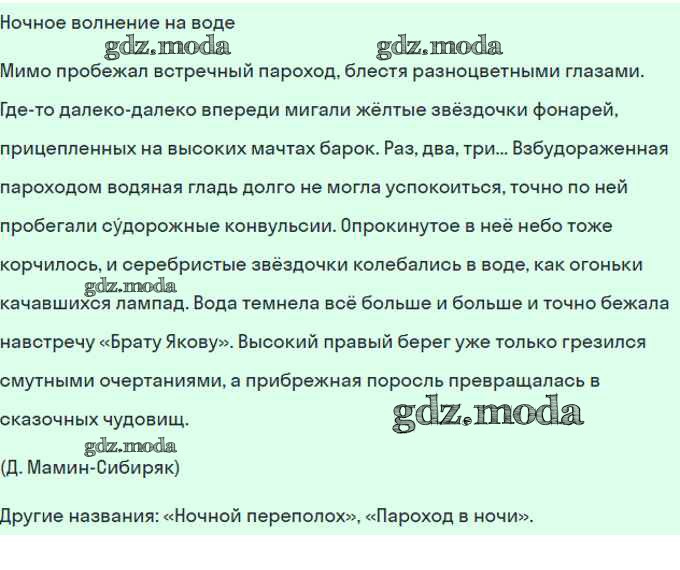 Ночное волнение на воде

gdz.moda gdz.moda

Мимо пробежал встречный пароход, блестя разноцветными глазами. Где-то далеко-далеко впереди мигали жёлтые звёздочки фонарей, прицепленных на высоких мачтах барок. Раз, два, три... Взбудораженная пароходом водяная гладь долго не могла успокоиться, точно по ней пробегали су́дорожные конвульсии. Опрокинутое в неё небо тоже корчилось, и серебристые звёздочки колебались в воде, как огоньки gdz.moda качавшихся лампад. Вода темнела всё больше и больше и точно бежала навстречу «Брату Якову». Высокий правый берег уже только грезился смутными очертаниями, а прибрежная поросль превращалась в сказочных чудовищ. gdz.moda

gdz.moda
(Д. Мамин-Сибиряк)

Другие названия: «Ночной переполох», «Пароход в ночи».